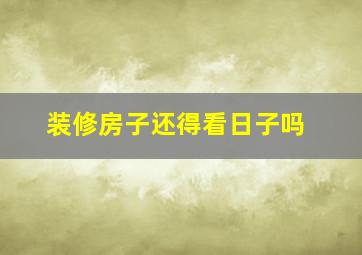 装修房子还得看日子吗